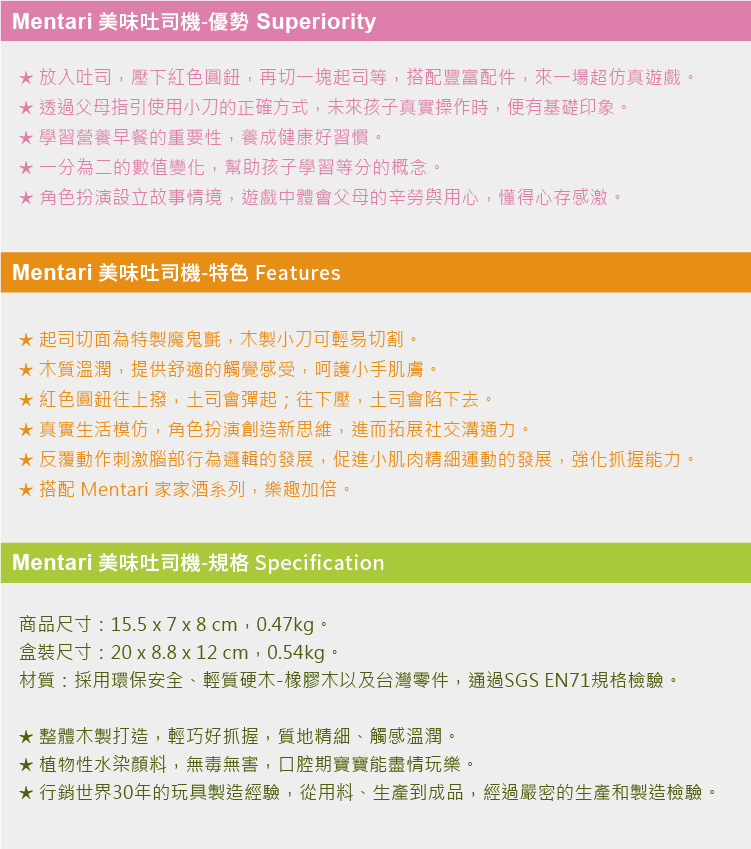 Mentari 美味吐司機-優勢 Superiority

★ 放入吐司，壓下紅色圓鈕，再切一塊起司等，搭配豐富配件，來一場超仿真遊戲。
★ 透過父母指引使用小刀的正確方式，未來孩子真實操作時，便有基礎印象。
★ 學習營養早餐的重要性，養成健康好習慣。
★ 一分為二的數值變化，幫助孩子學習等分的概念。
★ 角色扮演設立故事情境，遊戲中體會父母的辛勞與用心，懂得心存感激。

Mentari 美味吐司機-特色 Features

★ 起司切面為特製魔鬼氈，木製小刀可輕易切割。
★ 木質溫潤，提供舒適的觸覺感受，呵護小手肌膚。
★ 紅色圓鈕往上撥，土司會彈起；往下壓，土司會陷下去。
★ 真實生活模仿，角色扮演創造新思維，進而拓展社交溝通力。
★ 反覆動作刺激腦部行為邏輯的發展，促進小肌肉精細運動的發展，強化抓握能力。
★ 搭配 Mentari 家家酒系列，樂趣加倍。

Mentari 美味吐司機-規格 Specification

商品尺寸：15.5 x 7 x 8 cm，0.47kg。
盒裝尺寸：20 x 8.8 x 12 cm，0.54kg。
材質：採用環保安全、輕質硬木-橡膠木以及台灣零件，通過SGS EN71規格檢驗。

★ 整體木製打造，輕巧好抓握，質地精細、觸感溫潤。
★ 植物性水染顏料，無毒無害，口腔期寶寶能盡情玩樂。
★ 行銷世界30年的玩具製造經驗，從用料、生產到成品，經過嚴密的生產和製造檢驗。